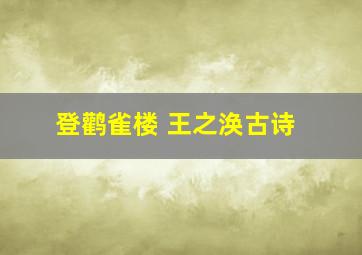 登鹳雀楼 王之涣古诗